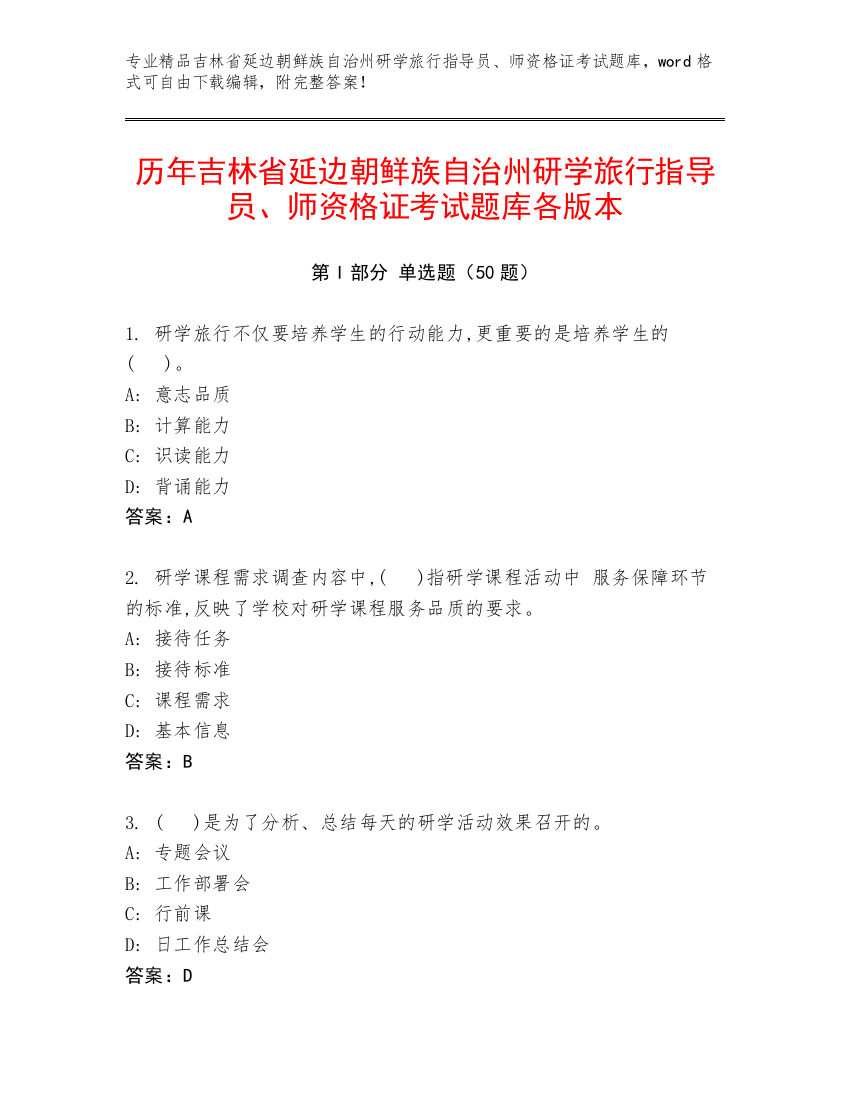 专业精品吉林省延边朝鲜族自治州研学旅行指导员、师资格证考试题库，word 格式可自由下载编辑，附完整答案！

历年吉林省延边朝鲜族自治州研学旅行指导员、师资格证考试题库各版本

第 I 部分 单选题（50 题）

1. 研学旅行不仅要培养学生的行动能力,更重要的是培养学生的(　)。
A: 意志品质
B: 计算能力
C: 识读能力
D: 背诵能力
答案：A

2. 研学课程需求调查内容中,(　)指研学课程活动中 服务保障环节的标准,反映了学校对研学课程服务品质的要求。
A: 接待任务
B: 接待标准
C: 课程需求
D: 基本信息
答案：B

3. (　)是为了分析、总结每天的研学活动效果召开的。
A: 专题会议
B: 工作部署会
C: 行前课
D: 日工作总结会
答案：D